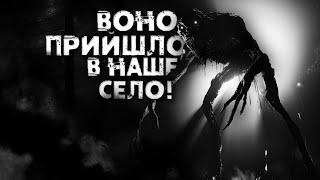 ВОНО ПРИЙШЛО В НАШЕ СЕЛО!